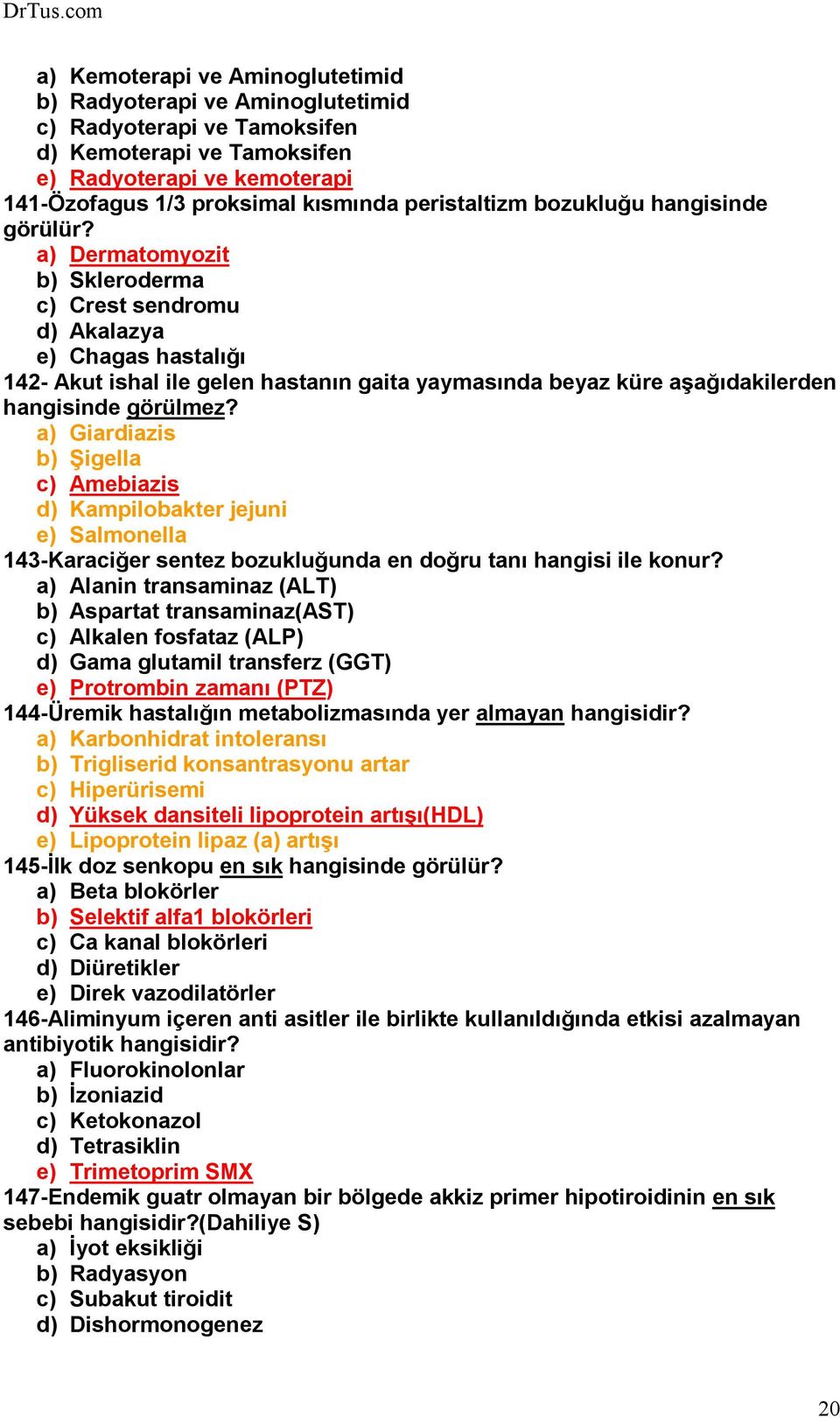 DrTus.com

a) Kemoterapi ve Aminoglutetimid
b) Radyoterapi ve Aminoglutetimid
c) Radyoterapi ve Tamoksifen
d) Kemoterapi ve Tamoksifen
e) Radyoterapi ve kemoterapi
141-Özofagus 1/3 proksimal kısmında peristaltizm bozukluğu hangisinde görülür?
a) Dermatomyozit
b) Skleroderma
c) Crest sendromu
d) Akalazya
e) Chagas hastalığı
142- Akut ishal ile gelen hastanın gaita yaymasında beyaz küre aşağıdakilerden hangisinde görülmez?
a) Giardiazis
b) Şigella
c) Amebiazis
d) Kampilobakter jejuni
e) Salmonella
143-Karaciğer sentez bozukluğunda en doğru tanı hangisi ile konur?
a) Alanin transaminaz (ALT)
b) Aspartat transaminaz(AST)
c) Alkalen fosfataz (ALP)
d) Gama glutamil transferz (GGT)
e) Protrombin zamanı (PTZ)
144-Üremik hastalığın metabolizmasında yer almayan hangisidir?
a) Karbonhidrat intoleransı
b) Trigliserid konsantrasyonu artar
c) Hiperürisemi
d) Yüksek dansiteli lipoprotein artışı(HDL)
e) Lipoprotein lipaz (a) artışı
145-İlk doz senkopu en sık hangisinde görülür?
a) Beta blokörler
b) Selektif alfa1 blokörleri
c) Ca kanal blokörleri
d) Diüretikler
e) Direk vazodilatörler
146-Aliminyum içeren anti asitler ile birlikte kullanıldığında etkisi azalmayan antibiyotik hangisidir?
a) Fluorokinolonlar
b) İzoniazid
c) Ketokonazol
d) Tetrasiklin
e) Trimetoprim SMX
147-Endemik guatr olmayan bir bölgede akkiz primer hipotiroidinin en sık sebebi hangisidir?(Dahiliye S)
a) İyot eksikliği
b) Radyasyon
c) Subakut tiroidit
d) Dishormonogenez

20